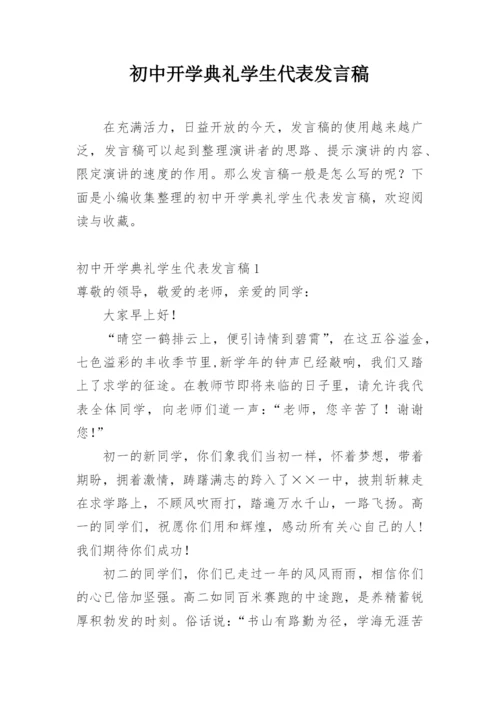 初中开学典礼学生代表发言稿

在充满活力，日益开放的今天，发言稿的使用越来越广泛，发言稿可以起到整理演讲者的思路、提示演讲的内容、限定演讲的速度的作用。那么发言稿一般是怎么写的呢？下面是小编收集整理的初中开学典礼学生代表发言稿，欢迎阅读与收藏。

初中开学典礼学生代表发言稿1
尊敬的领导，敬爱的老师，亲爱的同学：

大家早上好！

“晴空一鹤排云上，便引诗情到碧霄”，在这五谷溢金，七色溢彩的丰收季节里,新学年的钟声已经敲响，我们又踏上了求学的征途。在教师节即将来临的日子里，请允许我代表全体同学，向老师们道一声：“老师，您辛苦了！谢谢您！”

初一的新同学，你们象我们当初一样，怀着梦想，带着期盼，拥着激情，踌躇满志的跨入了××一中，披荆斩棘走在求学路上，不顾风吹雨打，踏遍万水千山，一路飞扬。高一的同学们，祝愿你们用和辉煌，感动所有关心自己的人！我们期待你们成功！

初二的同学们，你们已走过一年的风风雨雨，相信你们的心已倍加坚强。高二如同百米赛跑的中途跑，是养精蓄锐厚积勃发的时刻。俗话说：“书山有路勤为径，学海无涯苦